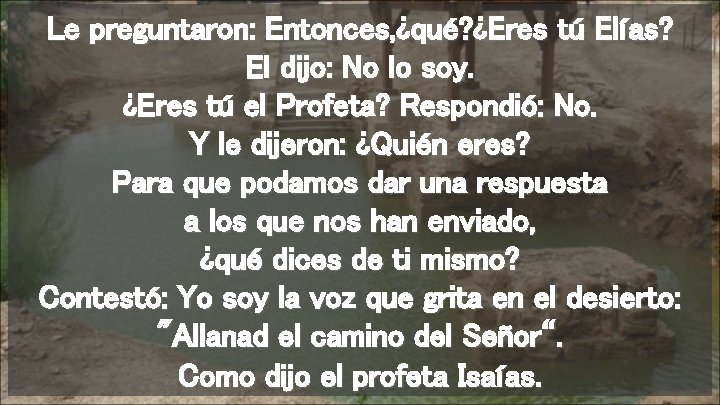 Le preguntaron: Entonces,¿qué?¿Eres tú Elías?
El dijo: No lo soy.
¿Eres tú el Profeta? Respondió: No.
Y le dijeron: ¿Quién eres?
Para que podamos dar una respuesta
a los que nos han enviado,
¿qué dices de ti mismo?
Contestó: Yo soy la voz que grita en el desierto:
"Allanad el camino del Señor".
Como dijo el profeta Isaías.